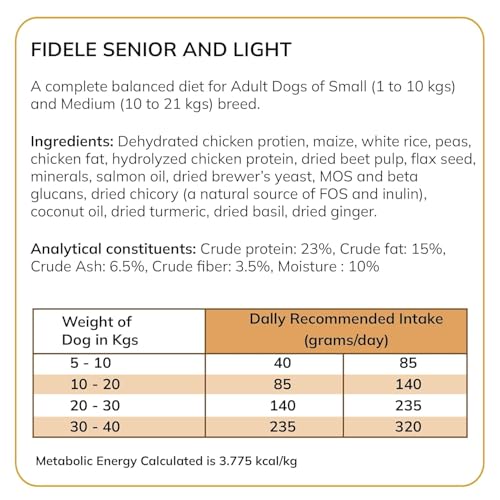 FIDELE SENIOR AND LIGHT

A complete balanced diet for Adult Dogs of Small (1 to 10 kgs) and Medium (10 to 21 kgs) breed.

Ingredients: Dehydrated chicken protien, maize, white rice, peas, chicken fat, hydrolyzed chicken protein, dried beet pulp, flax seed, minerals, salmon oil, dried brewer's yeast, MOS and beta glucans, dried chicory (a natural source of FOS and inulin), coconut oil, dried turmeric, dried basil, dried ginger.

Analytical constituents: Crude protein: 23%, Crude fat: 15%, Crude Ash: 6.5%, Crude fiber: 3.5%, Moisture : 10%

| Weight of Dog in Kgs | Daily Recommended Intake (grams/day) | |
|---|---|---|
| 5 - 10 | 40 | 85 |
| 10 - 20 | 85 | 140 |
| 20 - 30 | 140 | 235 |
| 30 - 40 | 235 | 320 |

Metabolic Energy Calculated is 3.775 kcal/kg